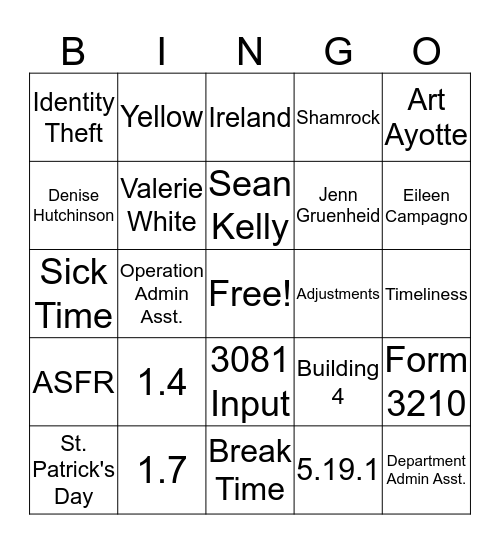 | B | I | N | G | O |
|---|---|---|---|---|
| Identity Theft | Yellow | Ireland | Shamrock | Art Ayotte |
| Denise Hutchinson | Valerie White | Sean Kelly | Jenn Gruenheid | Eileen Campagno |
| Sick Time | Operation Admin Asst. | Free! | Adjustments | Timeliness |
| ASFR | 1.4 | 3081 Input | Building 4 | Form 3210 |
| St. Patrick's Day | 1.7 | Break Time | 5.19.1 | Department Admin Asst. |